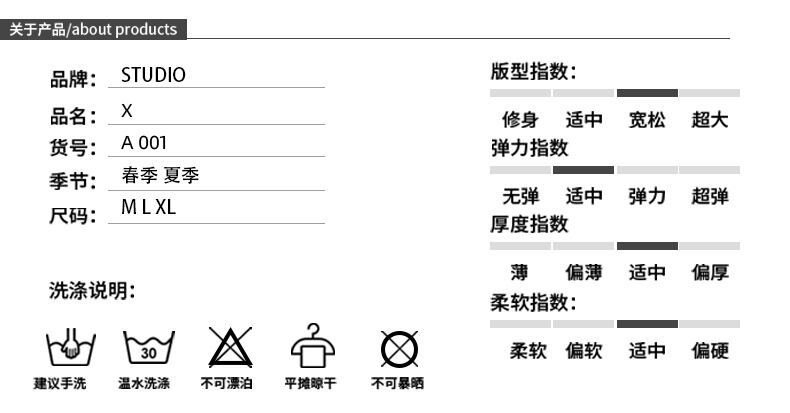 关于产品/about products

品牌: STUDIO
品名: X
货号: A 001
季节: 春季 夏季
尺码: M L XL

洗涤说明:

30

建议手洗 温水洗涤 不可漂泊 平摊晾干 不可暴晒

版型指数:
修身 适中 宽松 超大

弹力指数
无弹 适中 弹力 超弹

厚度指数
薄 偏薄 适中 偏厚

柔软指数:
柔软 偏软 适中 偏硬